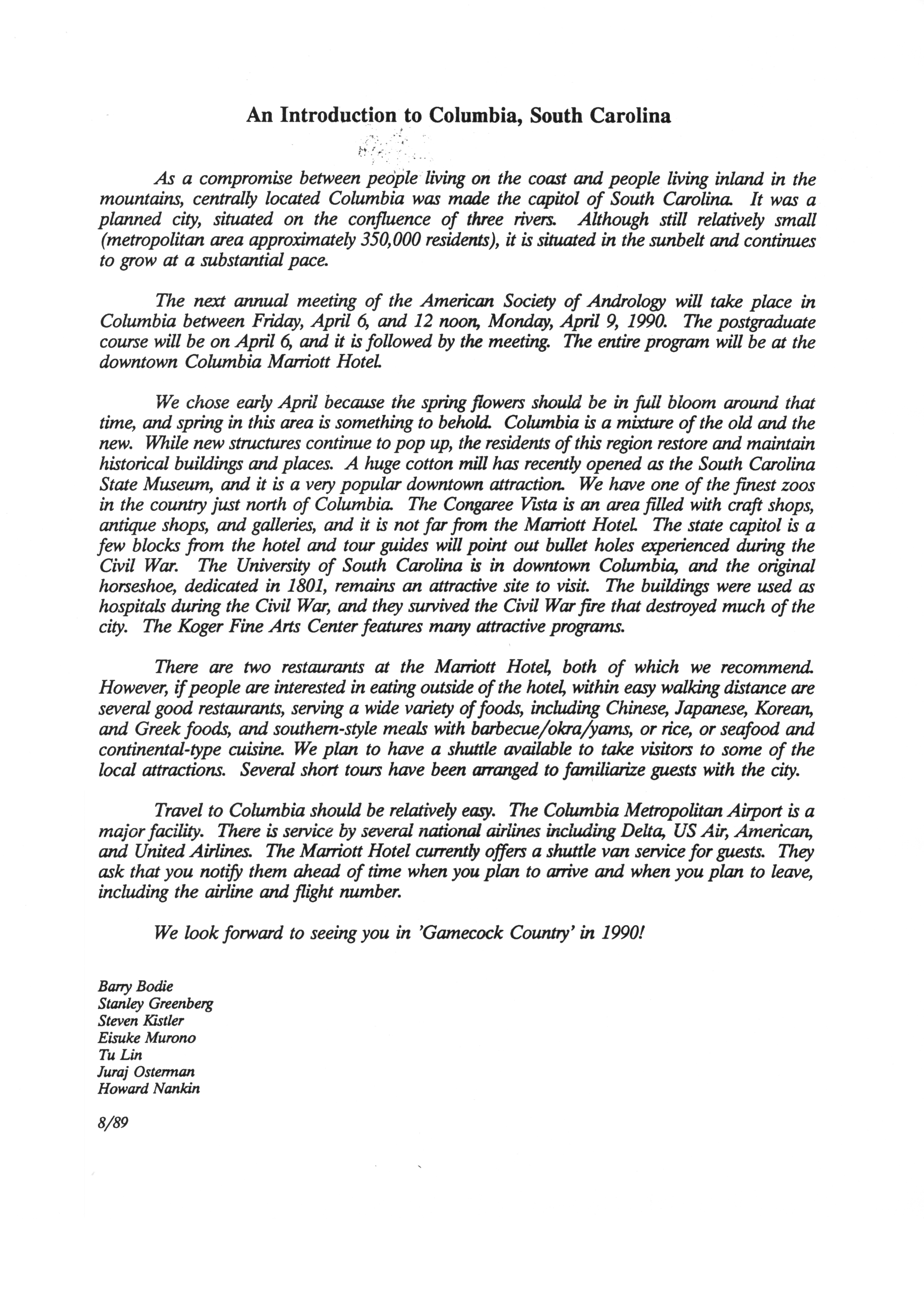 An Introduction to Columbia, South Carolina

As a compromise between people living on the coast and people living inland in the mountains, centrally located Columbia was made the capitol of South Carolina. It was a planned city, situated on the confluence of three rivers. Although still relatively small (metropolitan area approximately 350,000 residents), it is situated in the sunbelt and continues to grow at a substantial pace.

The next annual meeting of the American Society of Andrology will take place in Columbia between Friday, April 6, and 12 noon, Monday, April 9, 1990. The postgraduate course will be on April 6, and it is followed by the meeting. The entire program will be at the downtown Columbia Marriott Hotel.

We chose early April because the spring flowers should be in full bloom around that time, and spring in this area is something to behold. Columbia is a mixture of the old and the new. While new structures continue to pop up, the residents of this region restore and maintain historical buildings and places. A huge cotton mill has recently opened as the South Carolina State Museum, and it is a very popular downtown attraction. We have one of the finest zoos in the country just north of Columbia. The Congaree Vista is an area filled with craft shops, antique shops, and galleries, and it is not far from the Marriott Hotel. The state capitol is a few blocks from the hotel and tour guides will point out bullet holes experienced during the Civil War. The University of South Carolina is in downtown Columbia, and the original horseshoe, dedicated in 1801, remains an attractive site to visit. The buildings were used as hospitals during the Civil War, and they survived the Civil War fire that destroyed much of the city. The Koger Fine Arts Center features many attractive programs.

There are two restaurants at the Marriott Hotel, both of which we recommend. However, if people are interested in eating outside of the hotel, within easy walking distance are several good restaurants, serving a wide variety of foods, including Chinese, Japanese, Korean, and Greek foods, and southern-style meals with barbecue/okra/yams, or rice, or seafood and continental-type cuisine. We plan to have a shuttle available to take visitors to some of the local attractions. Several short tours have been arranged to familiarize guests with the city.

Travel to Columbia should be relatively easy. The Columbia Metropolitan Airport is a major facility. There is service by several national airlines including Delta, US Air, American, and United Airlines. The Marriott Hotel currently offers a shuttle van service for guests. They ask that you notify them ahead of time when you plan to arrive and when you plan to leave, including the airline and flight number.

We look forward to seeing you in 'Gamecock Country' in 1990!

Barry Bodie
Stanley Greenberg
Steven Kistler
Eisuke Murono
Tu Lin
Juraj Osterman
Howard Nankin

8/89